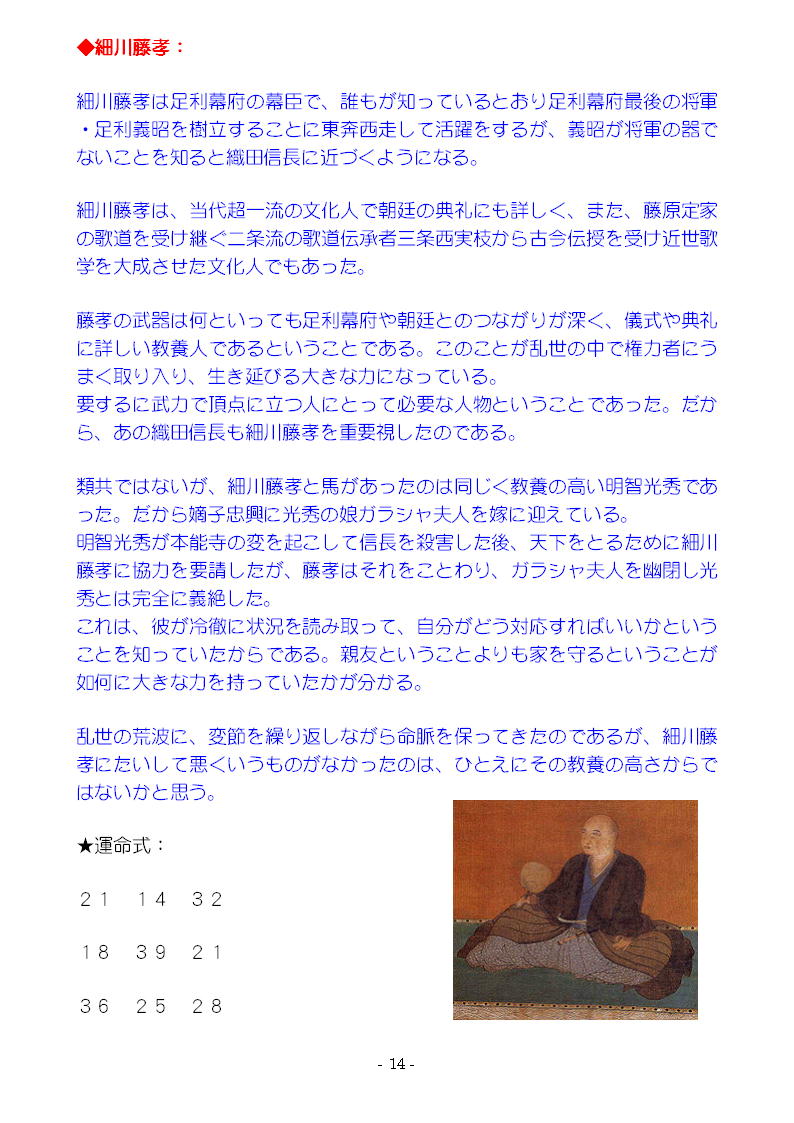 ◆細川藤孝：

細川藤孝は足利幕府の幕臣で、誰もが知っているとおり足利幕府最後の将軍・足利義昭を樹立することに東奔西走して活躍をするが、義昭が将軍の器でないことを知ると織田信長に近づくようになる。

細川藤孝は、当代超一流の文化人で朝廷の典礼にも詳しく、また、藤原定家の歌道を受け継ぐ二条流の歌道伝承者三条西実枝から古今伝授を受け近世歌学を大成させた文化人でもあった。

藤孝の武器は何といっても足利幕府や朝廷とのつながりが深く、儀式や典礼に詳しい教養人であるということである。このことが乱世の中で権力者にうまく取り入り、生き延びる大きな力になっている。
要するに武力で頂点に立つ人にとって必要な人物ということであった。だから、あの織田信長も細川藤孝を重要視したのである。

類共ではないが、細川藤孝と馬があったのは同じく教養の高い明智光秀であった。だから嫡子忠興に光秀の娘ガラシャ夫人を嫁に迎えている。
明智光秀が本能寺の変を起こして信長を殺害した後、天下をとるために細川藤孝に協力を要請したが、藤孝はそれをことわり、ガラシャ夫人を幽閉し光秀とは完全に義絶した。
これは、彼が冷徹に状況を読み取って、自分がどう対応すればいいかということを知っていたからである。親友ということよりも家を守るということが如何に大きな力を持っていたかが分かる。

乱世の荒波に、変節を繰り返しながら命脈を保ってきたのであるが、細川藤孝にたいして悪くいうものがなかったのは、ひとえにその教養の高さからではないかと思う。

★運命式：

２１　１４　３２

１８　３９　２１

３６　２５　２８

- 14 -